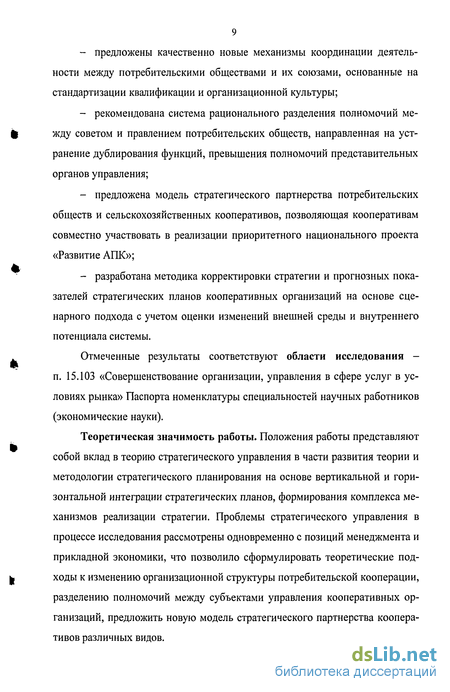 9

– предложены качественно новые механизмы координации деятельности между потребительскими обществами и их союзами, основанные на стандартизации квалификации и организационной культуры;

– рекомендована система рационального разделения полномочий между советом и правлением потребительских обществ, направленная на устранение дублирования функций, превышения полномочий представительных органов управления;

– предложена модель стратегического партнерства потребительских обществ и сельскохозяйственных кооперативов, позволяющая кооперативам совместно участвовать в реализации приоритетного национального проекта «Развитие АПК»;

– разработана методика корректировки стратегии и прогнозных показателей стратегических планов кооперативных организаций на основе сценарного подхода с учетом оценки изменений внешней среды и внутреннего потенциала системы.

Отмеченные результаты соответствуют области исследования – п. 15.103 «Совершенствование организации, управления в сфере услуг в условиях рынка» Паспорта номенклатуры специальностей научных работников (экономические науки).

Теоретическая значимость работы. Положения работы представляют собой вклад в теорию стратегического управления в части развития теории и методологии стратегического планирования на основе вертикальной и горизонтальной интеграции стратегических планов, формирования комплекса механизмов реализации стратегии. Проблемы стратегического управления в процессе исследования рассмотрены одновременно с позиций менеджмента и прикладной экономики, что позволило сформулировать теоретические подходы к изменению организационной структуры потребительской кооперации, разделению полномочий между субъектами управления кооперативных организаций, предложить новую модель стратегического партнерства кооперативов различных видов.

dsLib.net
библиотека диссертаций